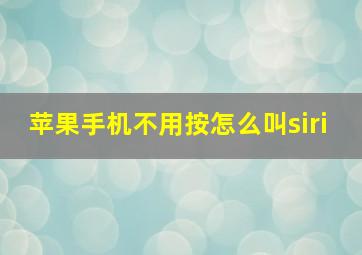 苹果手机不用按怎么叫siri